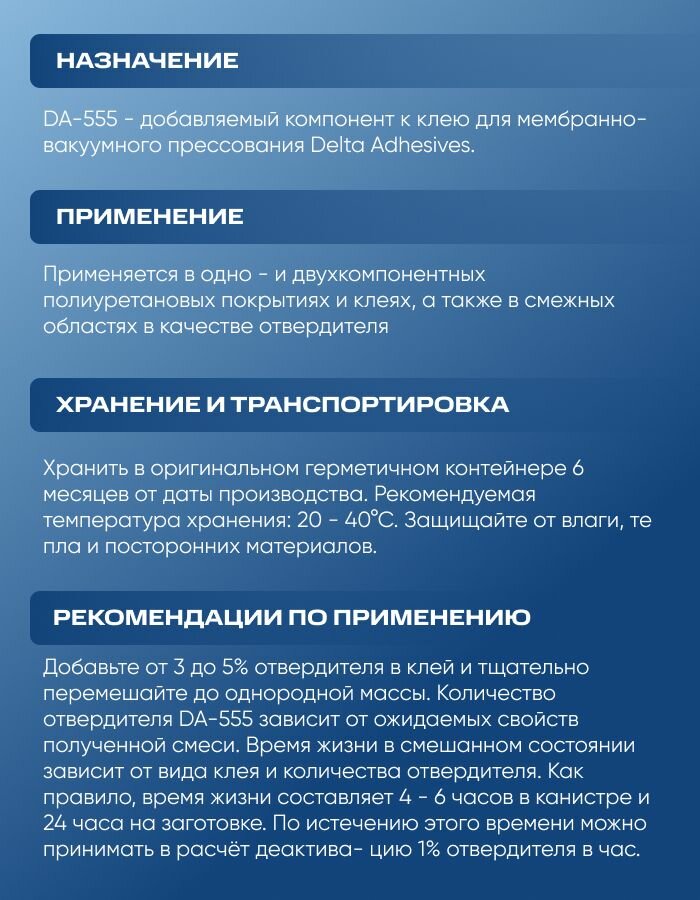 НАЗНАЧЕНИЕ

DA-555 - добавляемый компонент к клею для мембранно-вакуумного прессования Delta Adhesives.

ПРИМЕНЕНИЕ

Применяется в одно - и двухкомпонентных полиуретановых покрытиях и клеях, а также в смежных областях в качестве отвердителя

ХРАНЕНИЕ И ТРАНСПОРТИРОВКА

Хранить в оригинальном герметичном контейнере 6 месяцев от даты производства. Рекомендуемая температура хранения: 20 - 40°C. Защищайте от влаги, те пла и посторонних материалов.

РЕКОМЕНДАЦИИ ПО ПРИМЕНЕНИЮ

Добавьте от 3 до 5% отвердителя в клей и тщательно перемешайте до однородной массы. Количество отвердителя DA-555 зависит от ожидаемых свойств полученной смеси. Время жизни в смешанном состоянии зависит от вида клея и количества отвердителя. Как правило, время жизни составляет 4 - 6 часов в канистре и 24 часа на заготовке. По истечению этого времени можно принимать в расчёт деактива- цию 1% отвердителя в час.